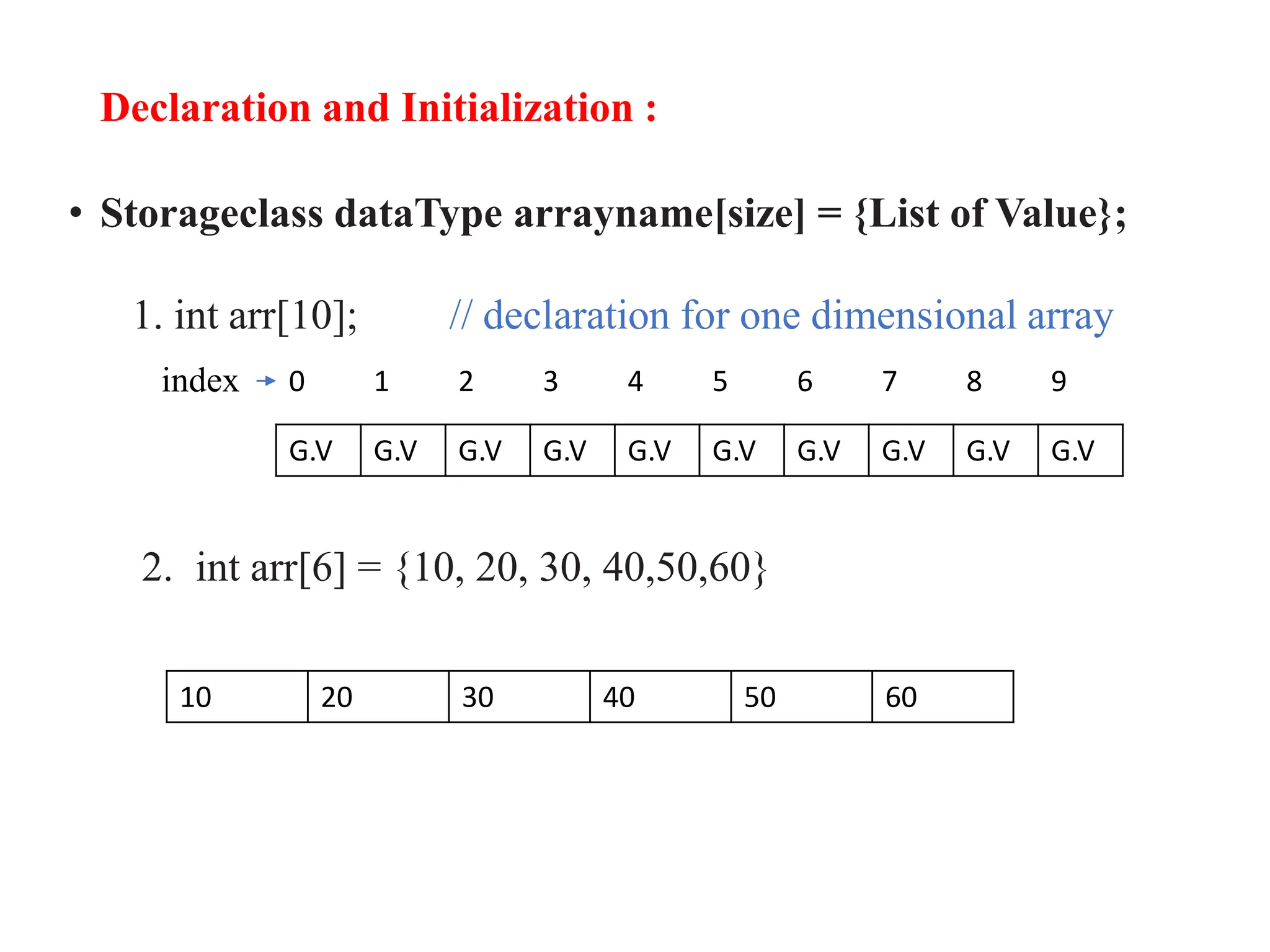 Declaration and Initialization :

• Storageclass dataType arrayname[size] = {List of Value};

1. int arr[10]; // declaration for one dimensional array

index → 0 1 2 3 4 5 6 7 8 9

| G.V | G.V | G.V | G.V | G.V | G.V | G.V | G.V | G.V | G.V |
|---|---|---|---|---|---|---|---|---|---|

2. int arr[6] = {10, 20, 30, 40,50,60}

| 10 | 20 | 30 | 40 | 50 | 60 |
|---|---|---|---|---|---|